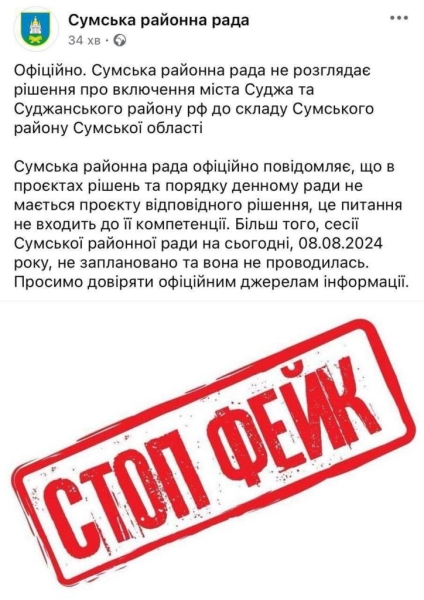 Сумська районна рада
34 хв ·

Офіційно. Сумська районна рада не розглядає рішення про включення міста Суджа та Суджанського району рф до складу Сумського району Сумської області

Сумська районна рада офіційно повідомляє, що в проєктах рішень та порядку денному ради не мається проєкту відповідного рішення, це питання не входить до її компетенції. Більш того, сесії Сумської районної ради на сьогодні, 08.08.2024 року, не заплановано та вона не проводилась. Просимо довіряти офіційним джерелам інформації.

СТОП ФЕЙК